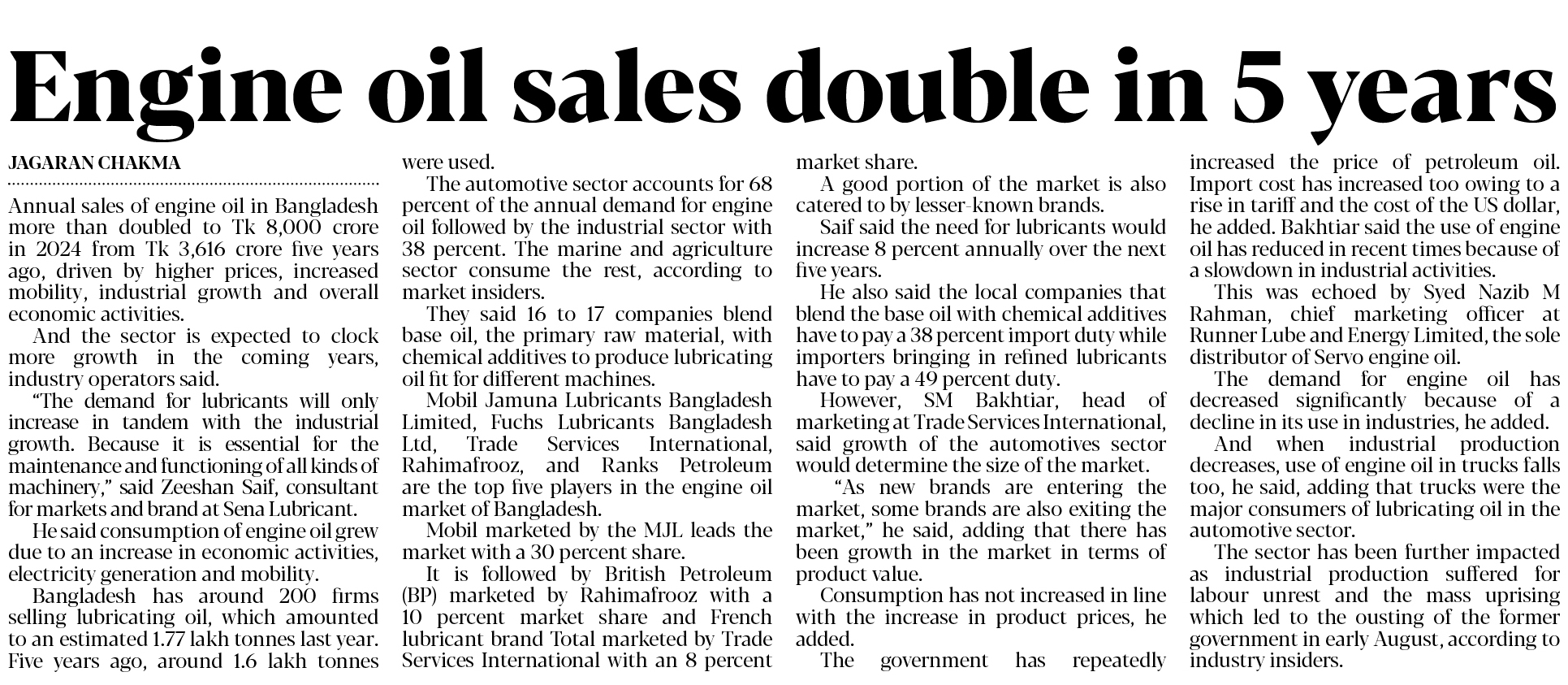 Engine oil sales double in 5 years

JAGARAN CHAKMA

Annual sales of engine oil in Bangladesh more than doubled to Tk 8,000 crore in 2024 from Tk 3,616 crore five years ago, driven by higher prices, increased mobility, industrial growth and overall economic activities.

And the sector is expected to clock more growth in the coming years, industry operators said.

"The demand for lubricants will only increase in tandem with the industrial growth. Because it is essential for the maintenance and functioning of all kinds of machinery," said Zeeshan Saif, consultant for markets and brand at Sena Lubricant.

He said consumption of engine oil grew due to an increase in economic activities, electricity generation and mobility.

Bangladesh has around 200 firms selling lubricating oil, which amounted to an estimated 1.77 lakh tonnes last year. Five years ago, around 1.6 lakh tonnes were used.

The automotive sector accounts for 68 percent of the annual demand for engine oil followed by the industrial sector with 38 percent. The marine and agriculture sector consume the rest, according to market insiders.

They said 16 to 17 companies blend base oil, the primary raw material, with chemical additives to produce lubricating oil fit for different machines.

Mobil Jamuna Lubricants Bangladesh Limited, Fuchs Lubricants Bangladesh Ltd, Trade Services International, Rahimafrooz, and Ranks Petroleum are the top five players in the engine oil market of Bangladesh.

Mobil marketed by the MJL leads the market with a 30 percent share.

It is followed by British Petroleum (BP) marketed by Rahimafrooz with a 10 percent market share and French lubricant brand Total marketed by Trade Services International with an 8 percent market share.

A good portion of the market is also catered to by lesser-known brands.

Saif said the need for lubricants would increase 8 percent annually over the next five years.

He also said the local companies that blend the base oil with chemical additives have to pay a 38 percent import duty while importers bringing in refined lubricants have to pay a 49 percent duty.

However, SM Bakhtiar, head of marketing at Trade Services International, said growth of the automotives sector would determine the size of the market.

"As new brands are entering the market, some brands are also exiting the market," he said, adding that there has been growth in the market in terms of product value.

Consumption has not increased in line with the increase in product prices, he added.

The government has repeatedly increased the price of petroleum oil. Import cost has increased too owing to a rise in tariff and the cost of the US dollar, he added. Bakhtiar said the use of engine oil has reduced in recent times because of a slowdown in industrial activities.

This was echoed by Syed Nazib M Rahman, chief marketing officer at Runner Lube and Energy Limited, the sole distributor of Servo engine oil.

The demand for engine oil has decreased significantly because of a decline in its use in industries, he added.

And when industrial production decreases, use of engine oil in trucks falls too, he said, adding that trucks were the major consumers of lubricating oil in the automotive sector.

The sector has been further impacted as industrial production suffered for labour unrest and the mass uprising which led to the ousting of the former government in early August, according to industry insiders.